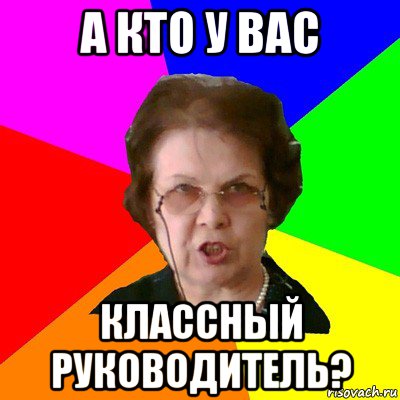 А КТО У ВАС

КЛАССНЫЙ РУКОВОДИТЕЛЬ?

risovach.ru